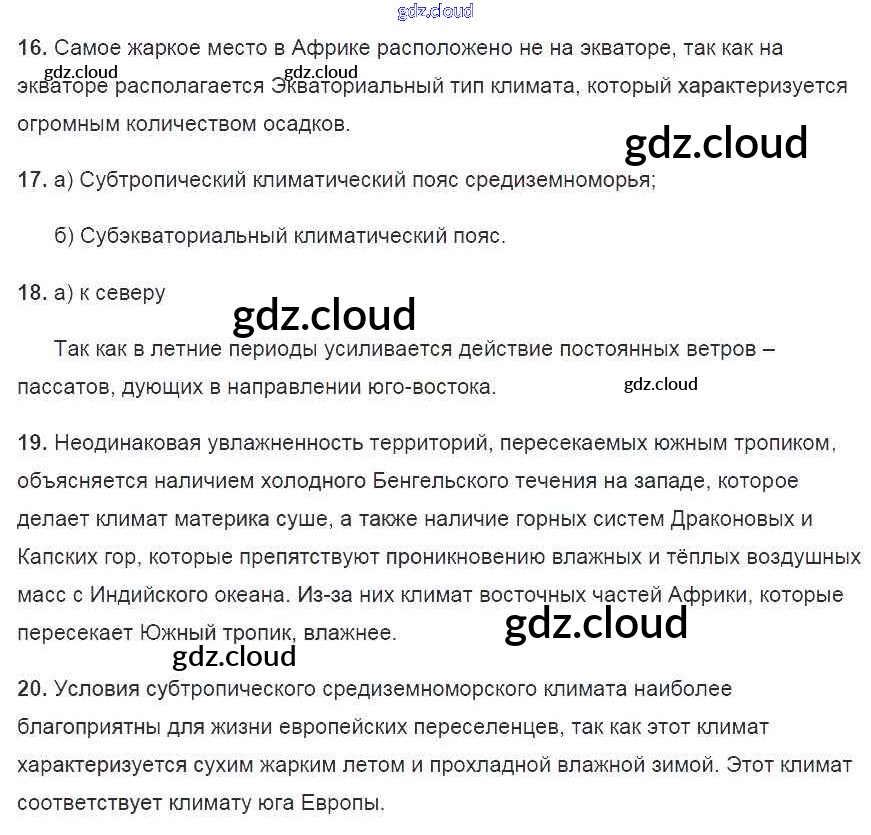 16. Самое жаркое место в Африке расположено не на экваторе, так как на экваторе располагается Экваториальный тип климата, который характеризуется огромным количеством осадков.

17. а) Субтропический климатический пояс средиземноморья;

б) Субэкваториальный климатический пояс.

18. а) к северу

Так как в летние периоды усиливается действие постоянных ветров – пассатов, дующих в направлении юго-востока.

19. Неодинаковая увлажненность территорий, пересекаемых южным тропиком, объясняется наличием холодного Бенгельского течения на западе, которое делает климат материка суше, а также наличие горных систем Драконовых и Капских гор, которые препятствуют проникновению влажных и тёплых воздушных масс с Индийского океана. Из-за них климат восточных частей Африки, которые пересекает Южный тропик, влажнее.

20. Условия субтропического средиземноморского климата наиболее благоприятны для жизни европейских переселенцев, так как этот климат характеризуется сухим жарким летом и прохладной влажной зимой. Этот климат соответствует климату юга Европы.

gdz.cloud